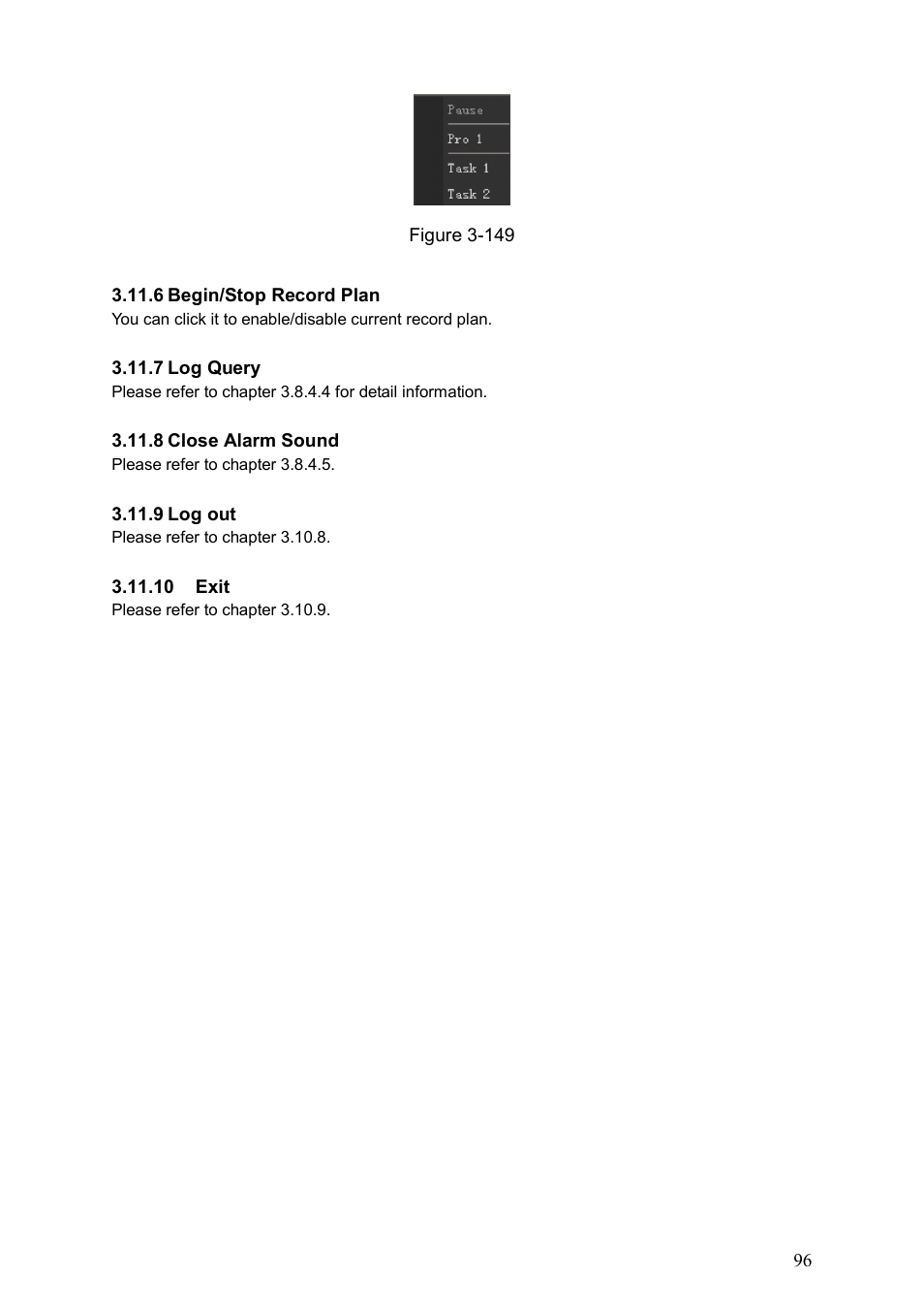 Pause
Pro 1
Task 1
Task 2

Figure 3-149

3.11.6 Begin/Stop Record Plan
You can click it to enable/disable current record plan.

3.11.7 Log Query
Please refer to chapter 3.8.4.4 for detail information.

3.11.8 Close Alarm Sound
Please refer to chapter 3.8.4.5.

3.11.9 Log out
Please refer to chapter 3.10.8.

3.11.10 Exit
Please refer to chapter 3.10.9.

96